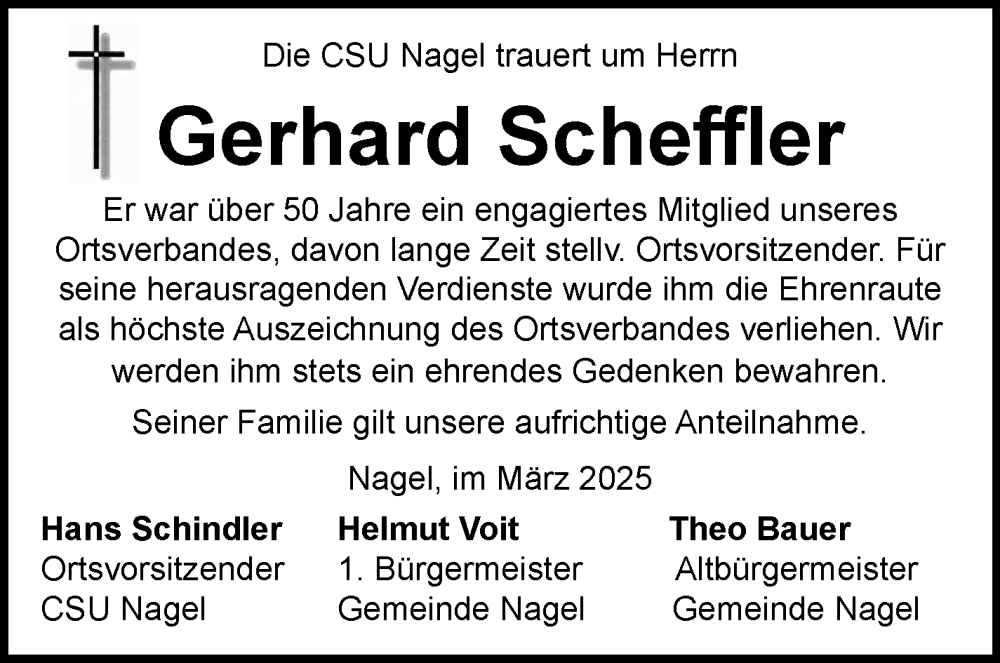 Die CSU Nagel trauert um Herrn

Gerhard Scheffler

Er war über 50 Jahre ein engagiertes Mitglied unseres Ortsverbandes, davon lange Zeit stellv. Ortsvorsitzender. Für seine herausragenden Verdienste wurde ihm die Ehrenraute als höchste Auszeichnung des Ortsverbandes verliehen. Wir werden ihm stets ein ehrendes Gedenken bewahren.

Seiner Familie gilt unsere aufrichtige Anteilnahme.

Nagel, im März 2025

Hans Schindler
Ortsvorsitzender
CSU Nagel

Helmut Voit
1. Bürgermeister
Gemeinde Nagel

Theo Bauer
Altbürgermeister
Gemeinde Nagel